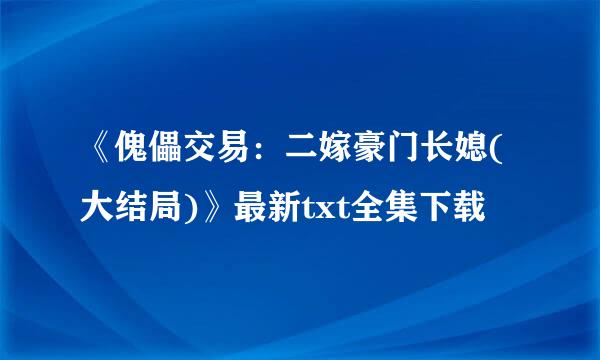 《傀儡交易：二嫁豪门长媳(大结局)》最新txt全集下载